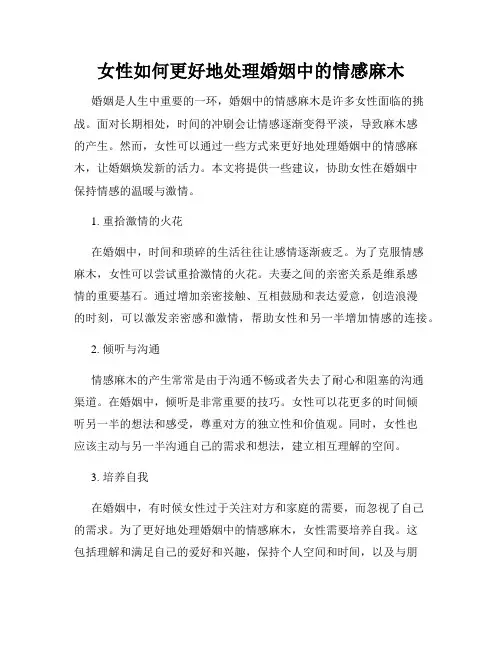 女性如何更好地处理婚姻中的情感麻木

婚姻是人生中重要的一环，婚姻中的情感麻木是许多女性面临的挑战。面对长期相处，时间的冲刷会让情感逐渐变得平淡，导致麻木感的产生。然而，女性可以通过一些方式来更好地处理婚姻中的情感麻木，让婚姻焕发新的活力。本文将提供一些建议，协助女性在婚姻中保持情感的温暖与激情。

1. 重拾激情的火花

在婚姻中，时间和琐碎的生活往往让感情逐渐疲乏。为了克服情感麻木，女性可以尝试重拾激情的火花。夫妻之间的亲密关系是维系感情的重要基石。通过增加亲密接触、互相鼓励和表达爱意，创造浪漫的时刻，可以激发亲密感和激情，帮助女性和另一半增加情感的连接。

2. 倾听与沟通

情感麻木的产生常常是由于沟通不畅或者失去了耐心和阻塞的沟通渠道。在婚姻中，倾听是非常重要的技巧。女性可以花更多的时间倾听另一半的想法和感受，尊重对方的独立性和价值观。同时，女性也应该主动与另一半沟通自己的需求和想法，建立相互理解的空间。

3. 培养自我

在婚姻中，有时候女性过于关注对方和家庭的需要，而忽视了自己的需求。为了更好地处理婚姻中的情感麻木，女性需要培养自我。这包括理解和满足自己的爱好和兴趣，保持个人空间和时间，以及与朋